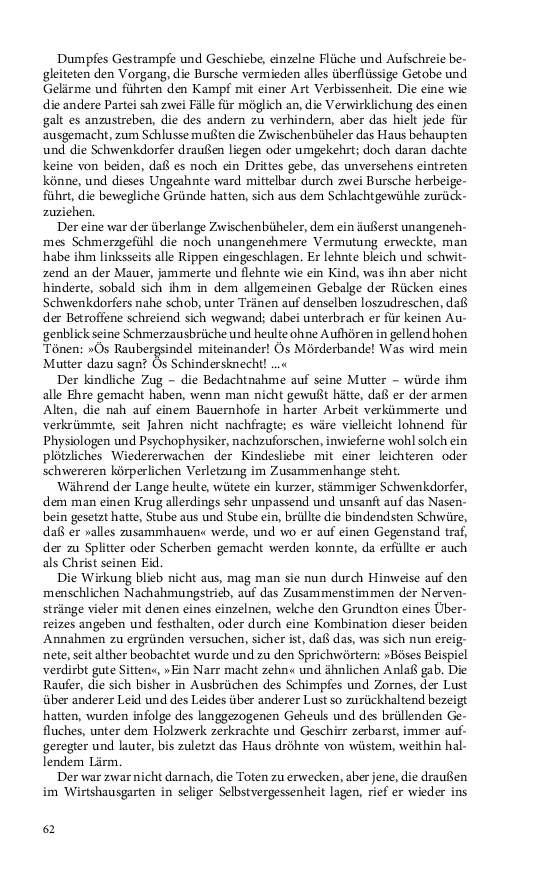 Dumpfes Gestrampfe und Geschiebe, einzelne Flüche und Aufschreie begleiteten den Vorgang, die Bursche vermieden alles überflüssige Getobe und Gelärme und führten den Kampf mit einer Art Verbissenheit. Die eine wie die andere Partei sah zwei Fälle für möglich an, die Verwirklichung des einen galt es anzustreben, die des andern zu verhindern, aber das hielt jede für ausgemacht, zum Schlusse mußten die Zwischenbüheler das Haus behaupten und die Schwenkdorfer draußen liegen oder umgekehrt; doch daran dachte keine von beiden, daß es noch ein Drittes gebe, das unversehens eintreten könne, und dieses Ungeahnte ward mittelbar durch zwei Bursche herbeigeführt, die bewegliche Gründe hatten, sich aus dem Schlachtgewühle zurückzuziehen.

Der eine war der überlange Zwischenbüheler, dem ein äußerst unangenehmes Schmerzgefühl die noch unangenehmere Vermutung erweckte, man habe ihm linksseits alle Rippen eingeschlagen. Er lehnte bleich und schwitzend an der Mauer, jammerte und flehnte wie ein Kind, was ihn aber nicht hinderte, sobald sich ihm in dem allgemeinen Gebalge der Rücken eines Schwenkdorfers nahe schob, unter Tränen auf denselben loszudreschen, daß der Betroffene schreiend sich wegwand; dabei unterbrach er für keinen Augenblick seine Schmerzausbrüche und heulte ohne Aufhören in gellend hohen Tönen: »Ös Raubergsindel miteinander! Ös Mörderbande! Was wird mein Mutter dazu sagn? Ös Schindersknecht! ...«

Der kindliche Zug – die Bedachtnahme auf seine Mutter – würde ihm alle Ehre gemacht haben, wenn man nicht gewußt hätte, daß er der armen Alten, die nah auf einem Bauernhofe in harter Arbeit verkümmerte und verkrümmte, seit Jahren nicht nachfragte; es wäre vielleicht lohnend für Physiologen und Psychophysiker, nachzuforschen, inwieferne wohl solch ein plötzliches Wiedererwachen der Kindesliebe mit einer leichteren oder schwereren körperlichen Verletzung im Zusammenhange steht.

Während der Lange heulte, wütete ein kurzer, stämmiger Schwenkdorfer, dem man einen Krug allerdings sehr unpassend und unsanft auf das Nasenbein gesetzt hatte, Stube aus und Stube ein, brüllte die bindendsten Schwüre, daß er »alles zusammhauen« werde, und wo er auf einen Gegenstand traf, der zu Splitter oder Scherben gemacht werden konnte, da erfüllte er auch als Christ seinen Eid.

Die Wirkung blieb nicht aus, mag man sie nun durch Hinweise auf den menschlichen Nachahmungstrieb, auf das Zusammenstimmen der Nervenstränge vieler mit denen eines einzelnen, welche den Grundton eines Überreizes angeben und festhalten, oder durch eine Kombination dieser beiden Annahmen zu ergründen versuchen, sicher ist, daß das, was sich nun ereignete, seit alther beobachtet wurde und zu den Sprichwörtern: »Böses Beispiel verdirbt gute Sitten«, »Ein Narr macht zehn« und ähnlichen Anlaß gab. Die Raufer, die sich bisher in Ausbrüchen des Schimpfes und Zornes, der Lust über anderer Leid und des Leides über anderer Lust so zurückhaltend bezeigt hatten, wurden infolge des langgezogenen Geheuls und des brüllenden Gefluches, unter dem Holzwerk zerkrachte und Geschirr zerbarst, immer aufgeregter und lauter, bis zuletzt das Haus dröhnte von wüstem, weithin hallendem Lärm.

Der war zwar nicht darnach, die Toten zu erwecken, aber jene, die draußen im Wirtshausgarten in seliger Selbstvergessenheit lagen, rief er wieder ins

62